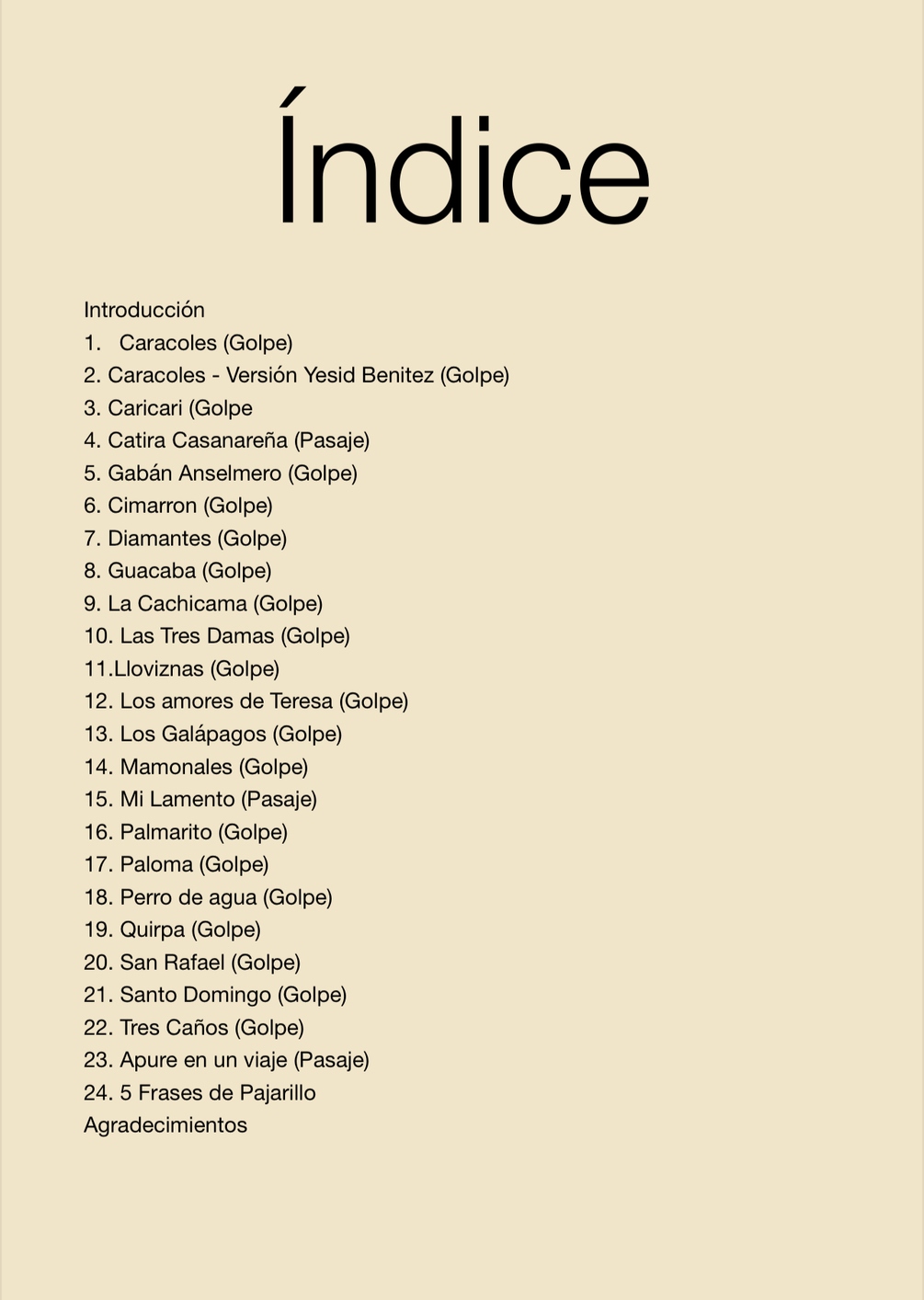 Índice

Introducción
1. Caracoles (Golpe)
2. Caracoles - Versión Yesid Benitez (Golpe)
3. Caricari (Golpe
4. Catira Casanareña (Pasaje)
5. Gabán Anselmero (Golpe)
6. Cimarron (Golpe)
7. Diamantes (Golpe)
8. Guacaba (Golpe)
9. La Cachicama (Golpe)
10. Las Tres Damas (Golpe)
11.Lloviznas (Golpe)
12. Los amores de Teresa (Golpe)
13. Los Galápagos (Golpe)
14. Mamonales (Golpe)
15. Mi Lamento (Pasaje)
16. Palmarito (Golpe)
17. Paloma (Golpe)
18. Perro de agua (Golpe)
19. Quirpa (Golpe)
20. San Rafael (Golpe)
21. Santo Domingo (Golpe)
22. Tres Caños (Golpe)
23. Apure en un viaje (Pasaje)
24. 5 Frases de Pajarillo
Agradecimientos